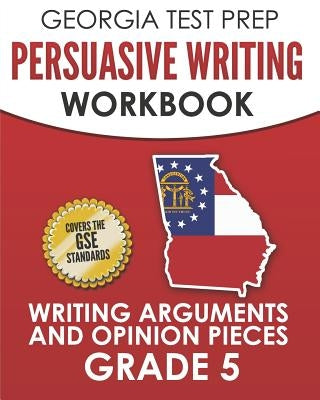 GEORGIA TEST PREP
PERSUASIVE WRITING
WORKBOOK

COVERS THE
GSE
STANDARDS

WRITING ARGUMENTS
AND OPINION PIECES
GRADE 5